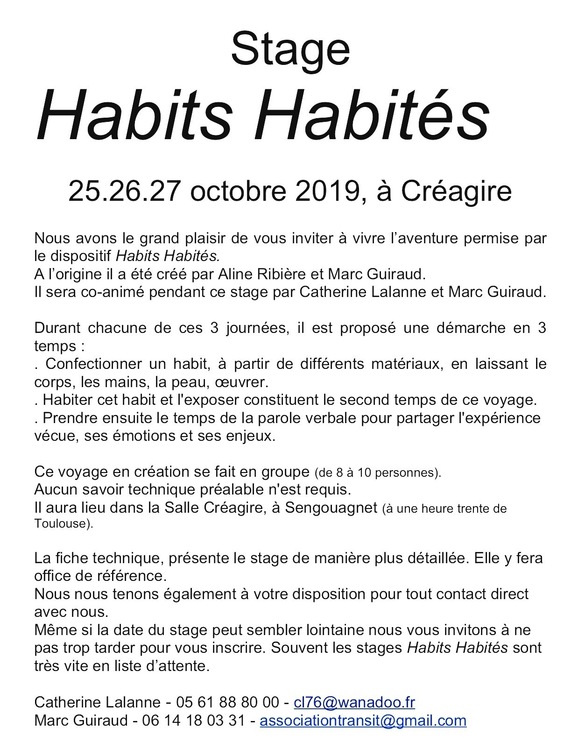 Stage
Habits Habités

25.26.27 octobre 2019, à Créagire

Nous avons le grand plaisir de vous inviter à vivre l'aventure permise par le dispositif Habits Habités.
A l'origine il a été créé par Aline Ribière et Marc Guiraud.
Il sera co-animé pendant ce stage par Catherine Lalanne et Marc Guiraud.

Durant chacune de ces 3 journées, il est proposé une démarche en 3 temps :
. Confectionner un habit, à partir de différents matériaux, en laissant le corps, les mains, la peau, œuvrer.
. Habiter cet habit et l'exposer constituent le second temps de ce voyage.
. Prendre ensuite le temps de la parole verbale pour partager l'expérience vécue, ses émotions et ses enjeux.

Ce voyage en création se fait en groupe (de 8 à 10 personnes).
Aucun savoir technique préalable n'est requis.
Il aura lieu dans la Salle Créagire, à Sengouagnet (à une heure trente de Toulouse).

La fiche technique, présente le stage de manière plus détaillée. Elle y fera office de référence.
Nous nous tenons également à votre disposition pour tout contact direct avec nous.
Même si la date du stage peut sembler lointaine nous vous invitons à ne pas trop tarder pour vous inscrire. Souvent les stages Habits Habités sont très vite en liste d'attente.

Catherine Lalanne - 05 61 88 80 00 - cl76@wanadoo.fr
Marc Guiraud - 06 14 18 03 31 - associationtransit@gmail.com